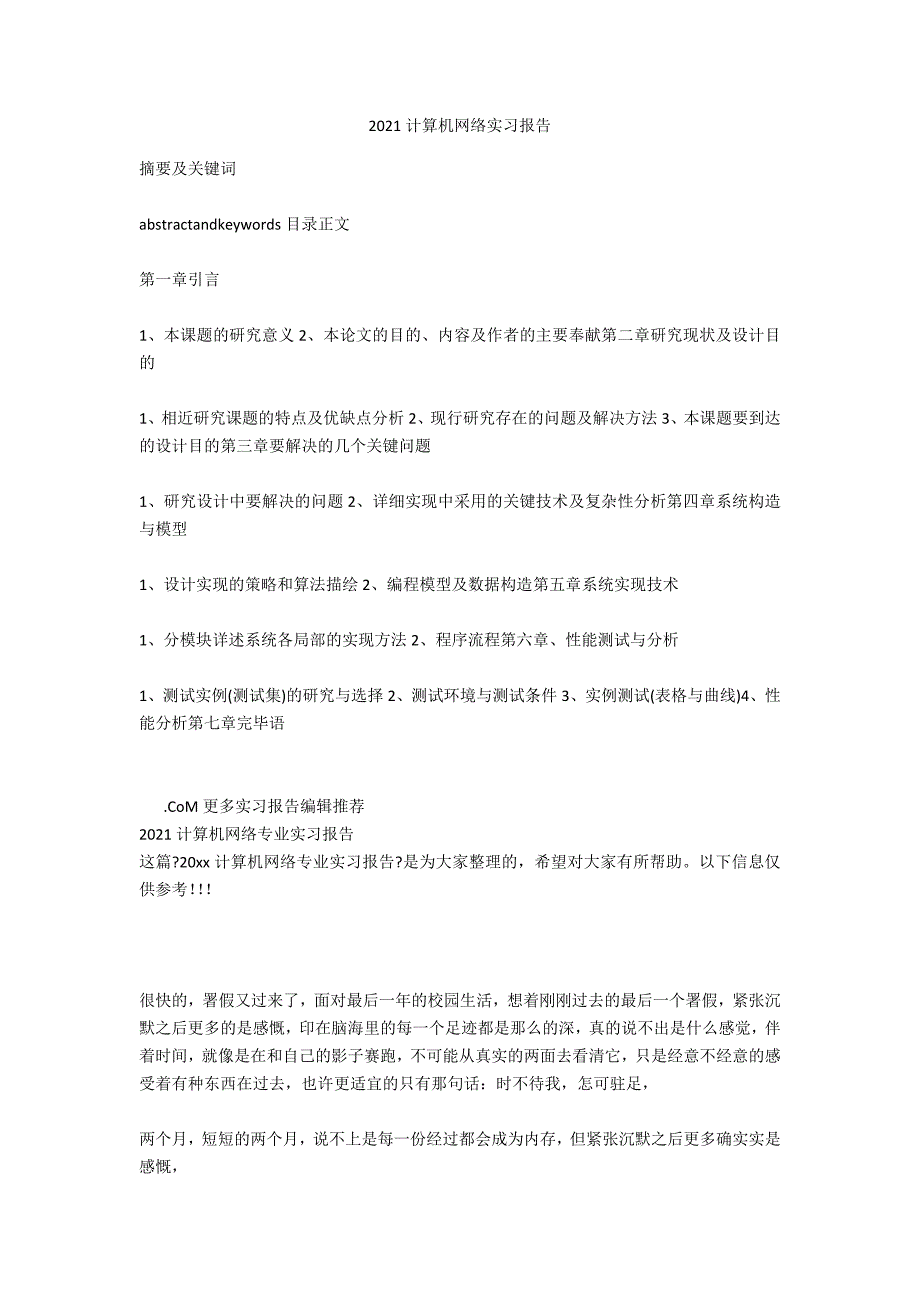 2021 计算机网络实习报告

摘要及关键词

abstractandkeywords 目录正文

第一章引言

1、本课题的研究意义 2、本论文的目的、内容及作者的主要奉献第二章研究现状及设计目的

1、相近研究课题的特点及优缺点分析 2、现行研究存在的问题及解决方法 3、本课题要到达的设计目的第三章要解决的几个关键问题

1、研究设计中要解决的问题 2、详细实现中采用的关键技术及复杂性分析第四章系统构造与模型

1、设计实现的策略和算法描绘 2、编程模型及数据构造第五章系统实现技术

1、分模块详述系统各局部的实现方法 2、程序流程第六章、性能测试与分析

1、测试实例(测试集)的研究与选择 2、测试环境与测试条件 3、实例测试(表格与曲线)4、性能分析第七章完毕语

.CoM 更多实习报告编辑推荐
2021 计算机网络专业实习报告
这篇?20xx 计算机网络专业实习报告?是为大家整理的，希望对大家有所帮助。以下信息仅供参考!!!

很快的，署假又过来了，面对最后一年的校园生活，想着刚刚过去的最后一个署假，紧张沉默之后更多的是感慨，印在脑海里的每一个足迹都是那么的深，真的说不出是什么感觉，伴着时间，就像是在和自己的影子赛跑，不可能从真实的两面去看清它，只是经意不经意的感受着有种东西在过去，也许更适宜的只有那句话：时不待我，怎可驻足，

两个月，短短的两个月，说不上是每一份经过都会成为内存，但紧张沉默之后更多确实实是感慨，